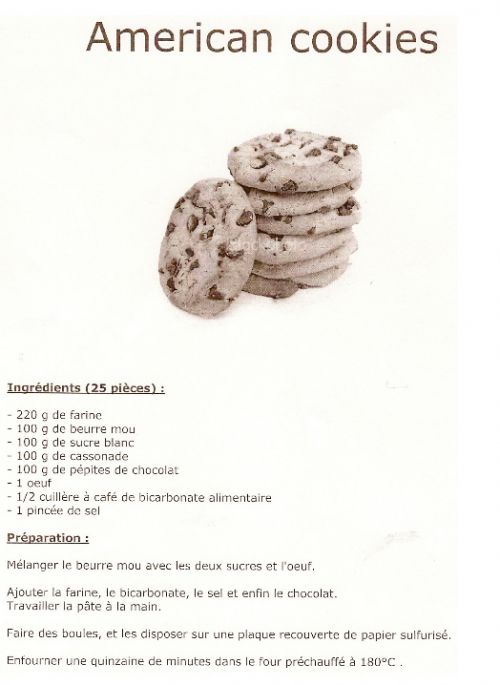 American cookies

Ingrédients (25 pièces) :

- 220 g de farine
- 100 g de beurre mou
- 100 g de sucre blanc
- 100 g de cassonade
- 100 g de pépites de chocolat
- 1 oeuf
- 1/2 cuillère à café de bicarbonate alimentaire
- 1 pincée de sel

Préparation :

Mélanger le beurre mou avec les deux sucres et l'oeuf.

Ajouter la farine, le bicarbonate, le sel et enfin le chocolat.
Travailler la pâte à la main.

Faire des boules, et les disposer sur une plaque recouverte de papier sulfurisé.

Enfourner une quinzaine de minutes dans le four préchauffé à 180°C .